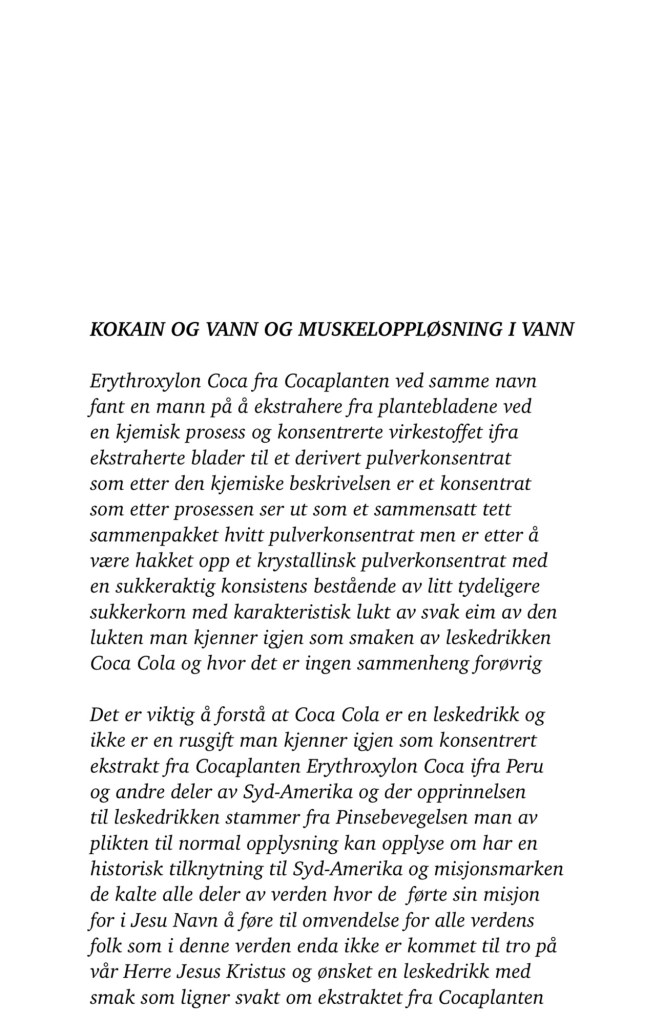 KOKAIN OG VANN OG MUSKELOPPLØSNING I VANN

Erythroxylon Coca fra Cocaplanten ved samme navn fant en mann på å ekstrahere fra plantebladene ved en kjemisk prosess og konsentrerte virkestoffet ifra ekstraherte blader til et derivert pulverkonsentrat som etter den kjemiske beskrivelsen er et konsentrat som etter prosessen ser ut som et sammensatt tett sammenpakket hvitt pulverkonsentrat men er etter å være hakket opp et krystallinsk pulverkonsentrat med en sukkeraktig konsistens bestående av litt tydeligere sukkerkorn med karakteristisk lukt av svak eim av den lukten man kjenner igjen som smaken av leskedrikken Coca Cola og hvor det er ingen sammenheng forøvrig

Det er viktig å forstå at Coca Cola er en leskedrikk og ikke er en rusgift man kjenner igjen som konsentrert ekstrakt fra Cocaplanten Erythroxylon Coca ifra Peru og andre deler av Syd-Amerika og der opprinnelsen til leskedrikken stammer fra Pinsebevegelsen man av plikten til normal opplysning kan opplyse om har en historisk tilknytning til Syd-Amerika og misjonsmarken de kalte alle deler av verden hvor de førte sin misjon for i Jesu Navn å føre til omvendelse for alle verdens folk som i denne verden enda ikke er kommet til tro på vår Herre Jesus Kristus og ønsket en leskedrikk med smak som ligner svakt om ekstraktet fra Cocaplanten